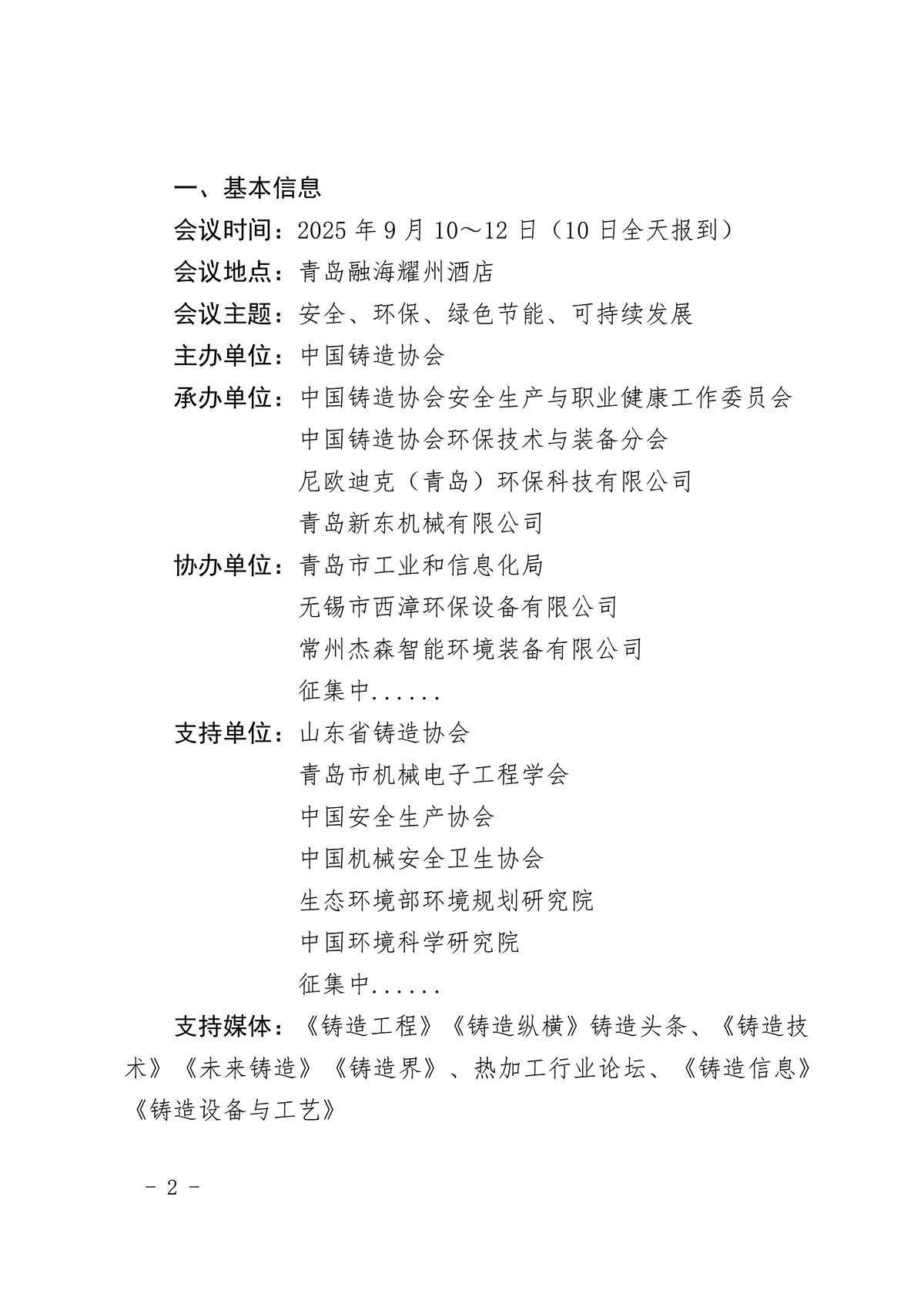 一、基本信息

会议时间：2025 年 9 月 10～12 日（10 日全天报到）

会议地点：青岛融海耀州酒店

会议主题：安全、环保、绿色节能、可持续发展

主办单位：中国铸造协会

承办单位：中国铸造协会安全生产与职业健康工作委员会
中国铸造协会环保技术与装备分会
尼欧迪克（青岛）环保科技有限公司
青岛新东机械有限公司

协办单位：青岛市工业和信息化局
无锡市西漳环保设备有限公司
常州杰森智能环境装备有限公司
征集中......

支持单位：山东省铸造协会
青岛市机械电子工程学会
中国安全生产协会
中国机械安全卫生协会
生态环境部环境规划研究院
中国环境科学研究院
征集中......

支持媒体：《铸造工程》《铸造纵横》铸造头条、《铸造技术》《未来铸造》《铸造界》、热加工行业论坛、《铸造信息》《铸造设备与工艺》

- 2 -